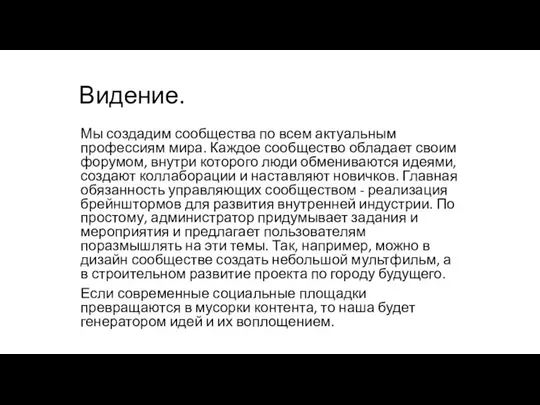 Видение.

Мы создадим сообщества по всем актуальным профессиям мира. Каждое сообщество обладает своим форумом, внутри которого люди обмениваются идеями, создают коллаборации и наставляют новичков. Главная обязанность управляющих сообществом - реализация брейнштормов для развития внутренней индустрии. По простому, администратор придумывает задания и мероприятия и предлагает пользователям поразмышлять на эти темы. Так, например, можно в дизайн сообществе создать небольшой мультфильм, а в строительном развитие проекта по городу будущего.

Если современные социальные площадки превращаются в мусорки контента, то наша будет генератором идей и их воплощением.